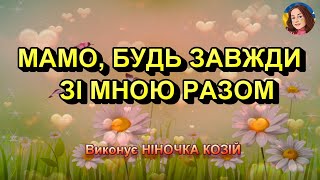 МАМО, БУДЬ ЗАВЖДИ ЗІ МНОЮ РАЗОМ

Виконує НІНОЧКА КОЗІЙ